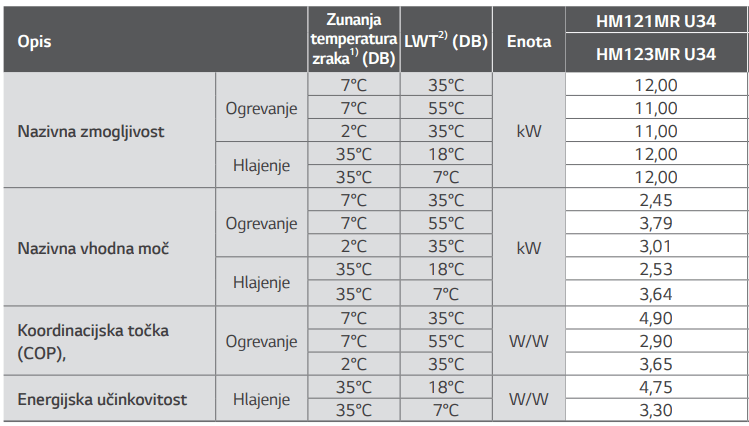 | Opis | | Zunanja temperatura zraka$^{1)}$ (DB) | LWT$^{2)}$ (DB) | Enota | HM121MR U34 HM123MR U34 |
|---|---|---|---|---|---|
| Nazivna zmogljivost | Ogrevanje | 7°C | 35°C | kW | 12,00 |
| | | 7°C | 55°C | | 11,00 |
| | | 2°C | 35°C | | 11,00 |
| | Hlajenje | 35°C | 18°C | | 12,00 |
| | | 35°C | 7°C | | 12,00 |
| Nazivna vhodna moč | Ogrevanje | 7°C | 35°C | kW | 2,45 |
| | | 7°C | 55°C | | 3,79 |
| | | 2°C | 35°C | | 3,01 |
| | Hlajenje | 35°C | 18°C | | 2,53 |
| | | 35°C | 7°C | | 3,64 |
| Koordinacijska točka (COP), | Ogrevanje | 7°C | 35°C | W/W | 4,90 |
| | | 7°C | 55°C | | 2,90 |
| | | 2°C | 35°C | | 3,65 |
| Energijska učinkovitost | Hlajenje | 35°C | 18°C | W/W | 4,75 |
| | | 35°C | 7°C | | 3,30 |